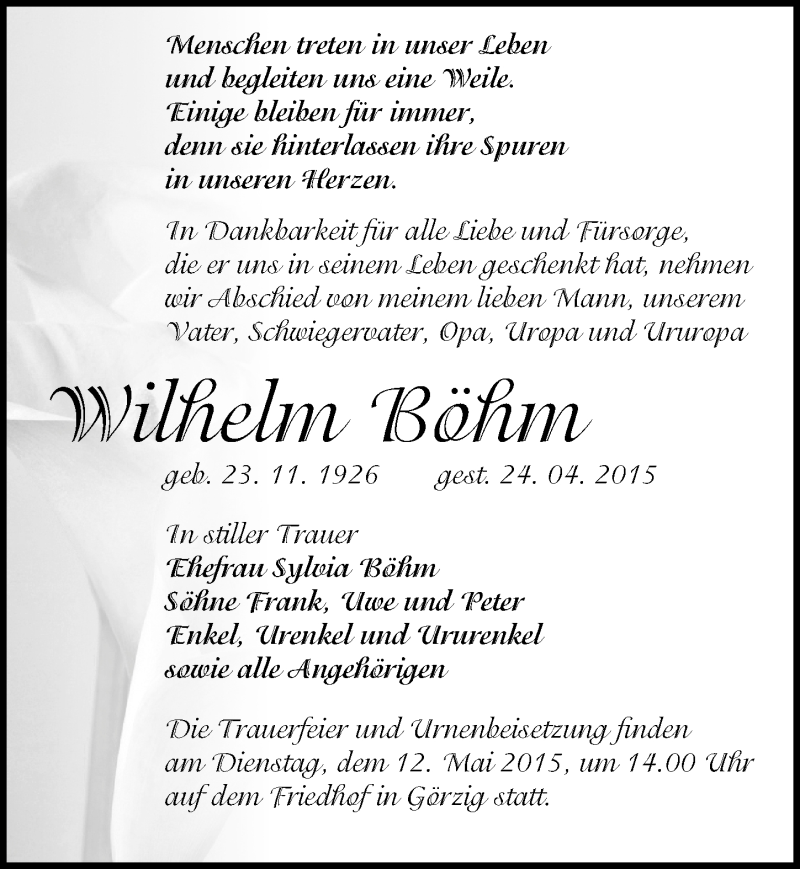 Menschen treten in unser Leben
und begleiten uns eine Weile.
Einige bleiben für immer,
denn sie hinterlassen ihre Spuren
in unseren Herzen.

In Dankbarkeit für alle Liebe und Fürsorge, die er uns in seinem Leben geschenkt hat, nehmen wir Abschied von meinem lieben Mann, unserem Vater, Schwiegervater, Opa, Uropa und Ururopa

Wilhelm Böhm

geb. 23. 11. 1926 gest. 24. 04. 2015

In stiller Trauer
Ehefrau Sylvia Böhm
Söhne Frank, Uwe und Peter
Enkel, Urenkel und Ururenkel
sowie alle Angehörigen

Die Trauerfeier und Urnenbeisetzung finden am Dienstag, dem 12. Mai 2015, um 14.00 Uhr auf dem Friedhof in Görzig statt.